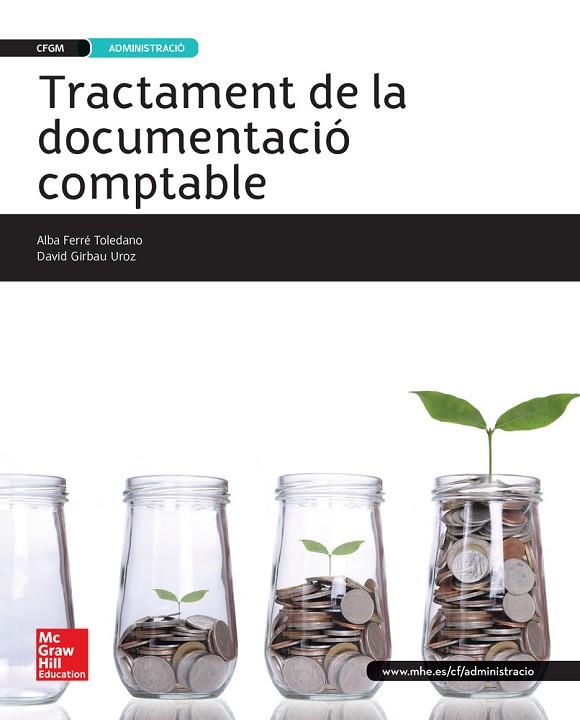 CFGM ADMINISTRACIÓ

Tractament de la documentació comptable

Alba Ferré Toledano
David Girbau Uroz

Mc
Graw
Hill
Education

www.mhe.es/cf/administracio